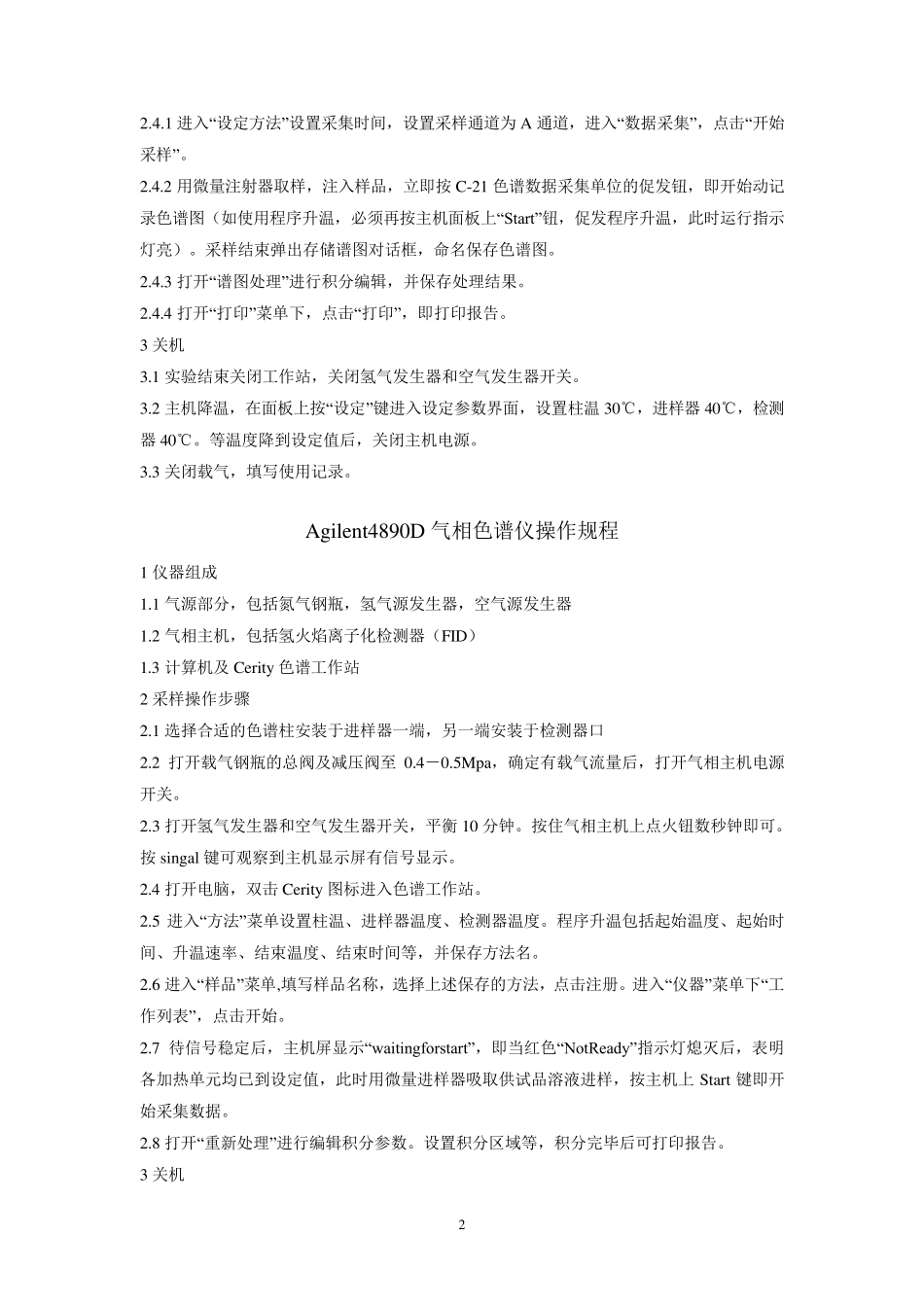 2.4.1 进入“设定方法”设置采集时间，设置采样通道为 A 通道，进入“数据采集”，点击“开始采样”。

2.4.2 用微量注射器取样，注入样品，立即按 C-21 色谱数据采集单位的促发钮，即开始动记录色谱图（如使用程序升温，必须再按主机面板上“Start”钮，促发程序升温，此时运行指示灯亮）。采样结束弹出存储谱图对话框，命名保存色谱图。

2.4.3 打开“谱图处理”进行积分编辑，并保存处理结果。

2.4.4 打开“打印”菜单下，点击“打印”，即打印报告。

3 关机

3.1 实验结束关闭工作站，关闭氢气发生器和空气发生器开关。

3.2 主机降温，在面板上按“设定”键进入设定参数界面，设置柱温 30℃，进样器 40℃，检测器 40℃。等温度降到设定值后，关闭主机电源。

3.3 关闭载气，填写使用记录。

Agilent4890D 气相色谱仪操作规程

1 仪器组成

1.1 气源部分，包括氮气钢瓶，氢气源发生器，空气源发生器

1.2 气相主机，包括氢火焰离子化检测器（FID）

1.3 计算机及 Cerity 色谱工作站

2 采样操作步骤

2.1 选择合适的色谱柱安装于进样器一端，另一端安装于检测器口

2.2 打开载气钢瓶的总阀及减压阀至 0.4－0.5Mpa，确定有载气流量后，打开气相主机电源开关。

2.3 打开氢气发生器和空气发生器开关，平衡 10 分钟。按住气相主机上点火钮数秒钟即可。按 singal 键可观察到主机显示屏有信号显示。

2.4 打开电脑，双击 Cerity 图标进入色谱工作站。

2.5 进入“方法”菜单设置柱温、进样器温度、检测器温度。程序升温包括起始温度、起始时间、升温速率、结束温度、结束时间等，并保存方法名。

2.6 进入“样品”菜单,填写样品名称，选择上述保存的方法，点击注册。进入“仪器”菜单下“工作列表”，点击开始。

2.7 待信号稳定后，主机屏显示“waitingforstart”，即当红色“NotReady”指示灯熄灭后，表明各加热单元均已到设定值，此时用微量进样器吸取供试品溶液进样，按主机上 Start 键即开始采集数据。

2.8 打开“重新处理”进行编辑积分参数。设置积分区域等，积分完毕后可打印报告。

3 关机

2